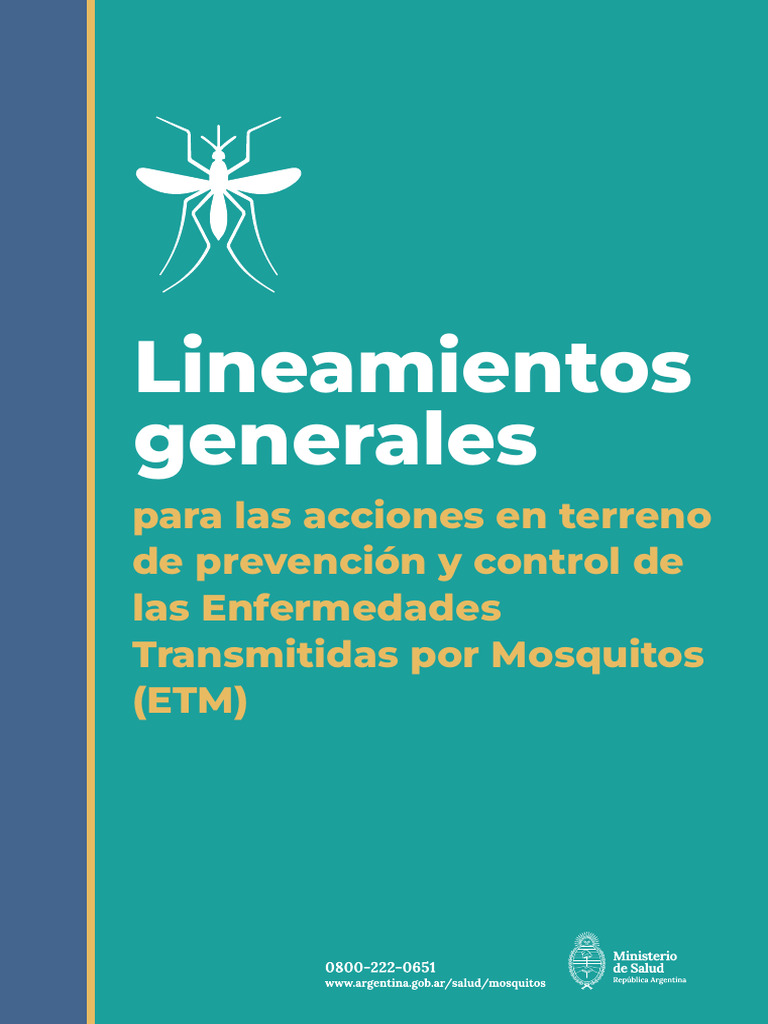 Lineamientos generales

para las acciones en terreno de prevención y control de las Enfermedades Transmitidas por Mosquitos (ETM)

0800-222-0651
www.argentina.gob.ar/salud/mosquitos

Ministerio de Salud
República Argentina